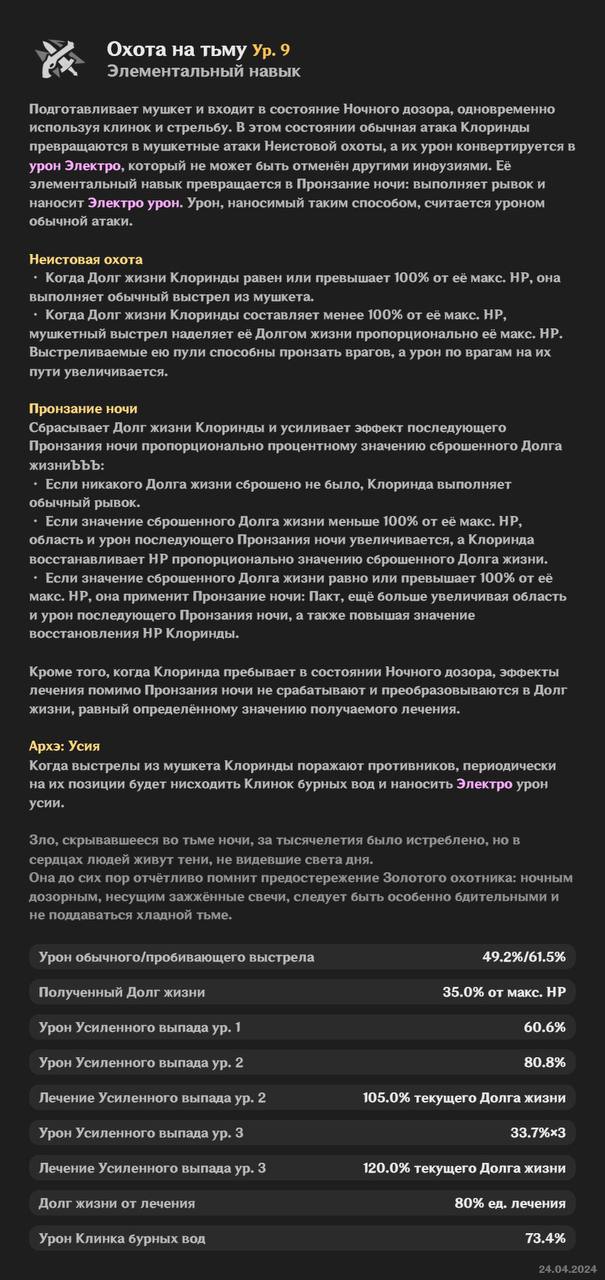 Охота на тьму Ур. 9
Элементальный навык

Подготавливает мушкет и входит в состояние Ночного дозора, одновременно используя клинок и стрельбу. В этом состоянии обычная атака Клоринды превращаются в мушкетные атаки Неистовой охоты, а их урон конвертируется в урон Электро, который не может быть отменён другими инфузиями. Её элементальный навык превращается в Пронзание ночи: выполняет рывок и наносит Электро урон. Урон, наносимый таким способом, считается уроном обычной атаки.

Неистовая охота
・ Когда Долг жизни Клоринды равен или превышает 100% от её макс. HP, она выполняет обычный выстрел из мушкета.
・ Когда Долг жизни Клоринды составляет менее 100% от её макс. HP, мушкетный выстрел наделяет её Долгом жизни пропорционально её макс. HP. Выстреливаемые ею пули способны пронзать врагов, а урон по врагам на их пути увеличивается.

Пронзание ночи
Сбрасывает Долг жизни Клоринды и усиливает эффект последующего Пронзания ночи пропорционально процентному значению сброшенного Долга жизниЪЪЪ:
・ Если никакого Долга жизни сброшено не было, Клоринда выполняет обычный рывок.
・ Если значение сброшенного Долга жизни меньше 100% от её макс. HP, область и урон последующего Пронзания ночи увеличивается, а Клоринда восстанавливает HP пропорционально значению сброшенного Долга жизни.
・ Если значение сброшенного Долга жизни равно или превышает 100% от её макс. HP, она применит Пронзание ночи: Пакт, ещё больше увеличивая область и урон последующего Пронзания ночи, а также повышая значение восстановления HP Клоринды.

Кроме того, когда Клоринда пребывает в состоянии Ночного дозора, эффекты лечения помимо Пронзания ночи не срабатывают и преобразовываются в Долг жизни, равный определённому значению получаемого лечения.

Архэ: Усия
Когда выстрелы из мушкета Клоринды поражают противников, периодически на их позиции будет нисходить Клинок бурных вод и наносить Электро урон усии.

Зло, скрывавшееся во тьме ночи, за тысячелетия было истреблено, но в сердцах людей живут тени, не видевшие света дня.
Она до сих пор отчётливо помнит предостережение Золотого охотника: ночным дозорным, несущим зажжённые свечи, следует быть особенно бдительными и не поддаваться хладной тьме.

| Урон обычного/пробивающего выстрела | 49.2%/61.5% |
|---|---|
| Полученный Долг жизни | 35.0% от макс. HP |
| Урон Усиленного выпада ур. 1 | 60.6% |
| Урон Усиленного выпада ур. 2 | 80.8% |
| Лечение Усиленного выпада ур. 2 | 105.0% текущего Долга жизни |
| Урон Усиленного выпада ур. 3 | 33.7%×3 |
| Лечение Усиленного выпада ур. 3 | 120.0% текущего Долга жизни |
| Долг жизни от лечения | 80% ед. лечения |
| Урон Клинка бурных вод | 73.4% |

24.04.2024